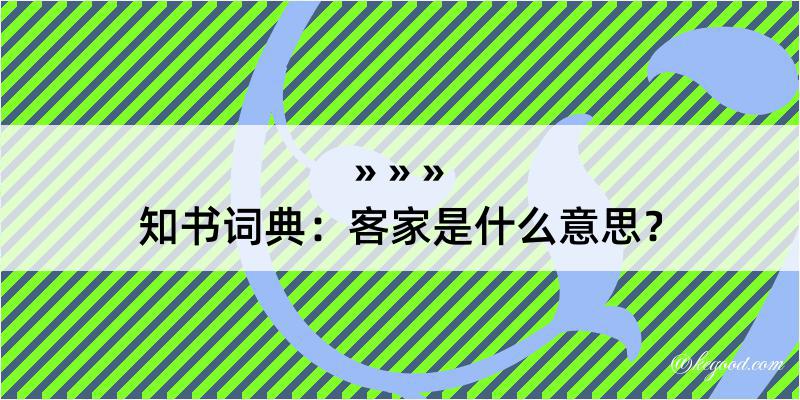 » » »
知书词典：客家是什么意思？
@kegood.com